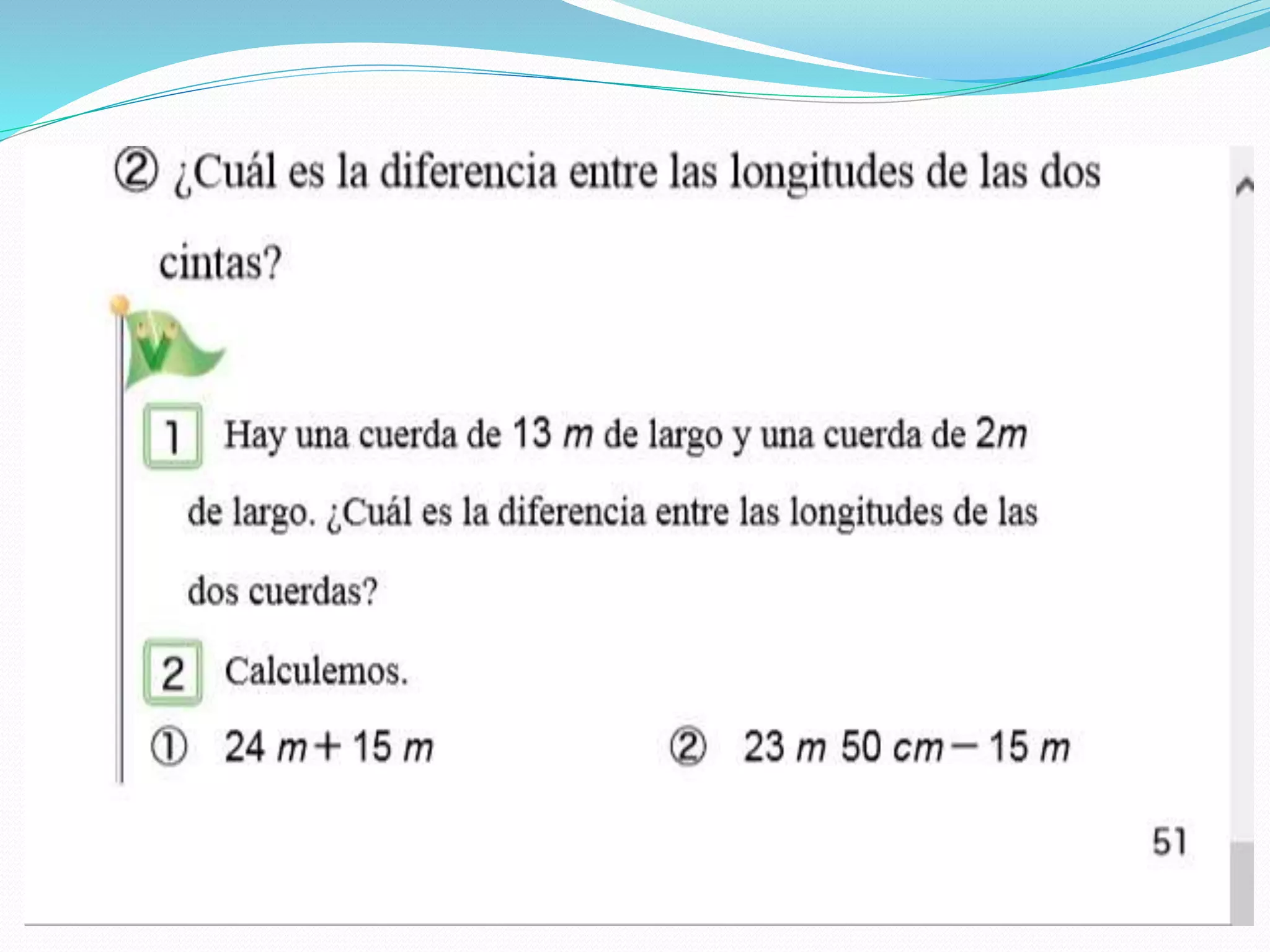 ② ¿Cuál es la diferencia entre las longitudes de las dos cintas?

1 Hay una cuerda de 13 $m$ de largo y una cuerda de 2$m$ de largo. ¿Cuál es la diferencia entre las longitudes de las dos cuerdas?

2 Calculemos.

① $24\ m + 15\ m$

② $23\ m\ 50\ cm - 15\ m$

51